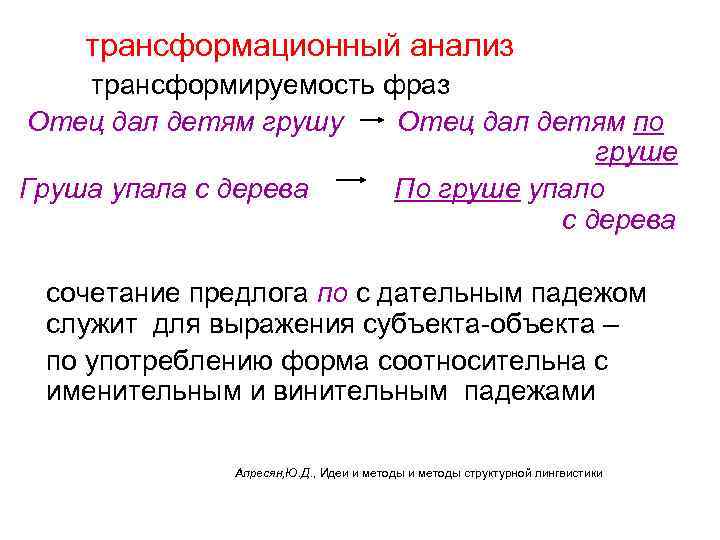 трансформационный анализ

трансформируемость фраз

Отец дал детям грушу → Отец дал детям по груше

Груша упала с дерева → По груше упало с дерева

сочетание предлога по с дательным падежом служит для выражения субъекта-объекта –

по употреблению форма соотносительна с именительным и винительным падежами

Апресян,Ю.Д., Идеи и методы и методы структурной лингвистики